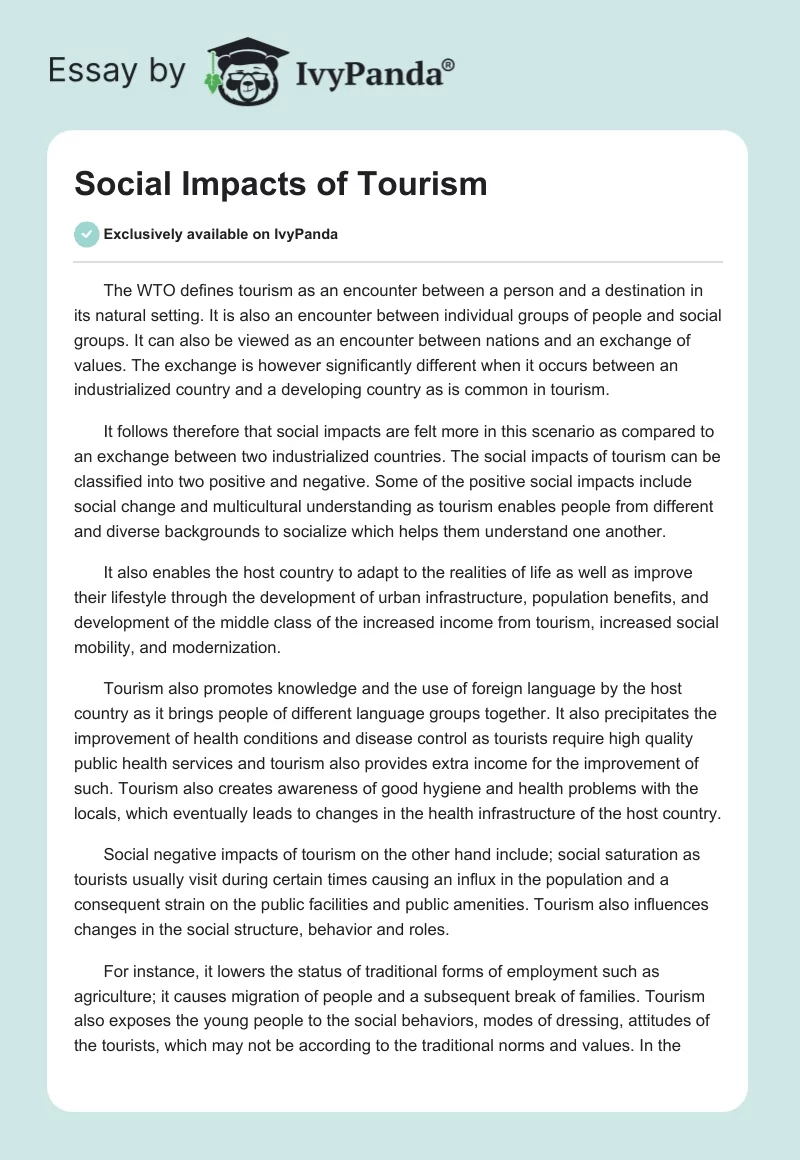 Essay by IvyPanda®

Social Impacts of Tourism

Exclusively available on IvyPanda

The WTO defines tourism as an encounter between a person and a destination in its natural setting. It is also an encounter between individual groups of people and social groups. It can also be viewed as an encounter between nations and an exchange of values. The exchange is however significantly different when it occurs between an industrialized country and a developing country as is common in tourism.

It follows therefore that social impacts are felt more in this scenario as compared to an exchange between two industrialized countries. The social impacts of tourism can be classified into two positive and negative. Some of the positive social impacts include social change and multicultural understanding as tourism enables people from different and diverse backgrounds to socialize which helps them understand one another.

It also enables the host country to adapt to the realities of life as well as improve their lifestyle through the development of urban infrastructure, population benefits, and development of the middle class of the increased income from tourism, increased social mobility, and modernization.

Tourism also promotes knowledge and the use of foreign language by the host country as it brings people of different language groups together. It also precipitates the improvement of health conditions and disease control as tourists require high quality public health services and tourism also provides extra income for the improvement of such. Tourism also creates awareness of good hygiene and health problems with the locals, which eventually leads to changes in the health infrastructure of the host country.

Social negative impacts of tourism on the other hand include; social saturation as tourists usually visit during certain times causing an influx in the population and a consequent strain on the public facilities and public amenities. Tourism also influences changes in the social structure, behavior and roles.

For instance, it lowers the status of traditional forms of employment such as agriculture; it causes migration of people and a subsequent break of families. Tourism also exposes the young people to the social behaviors, modes of dressing, attitudes of the tourists, which may not be according to the traditional norms and values. In the